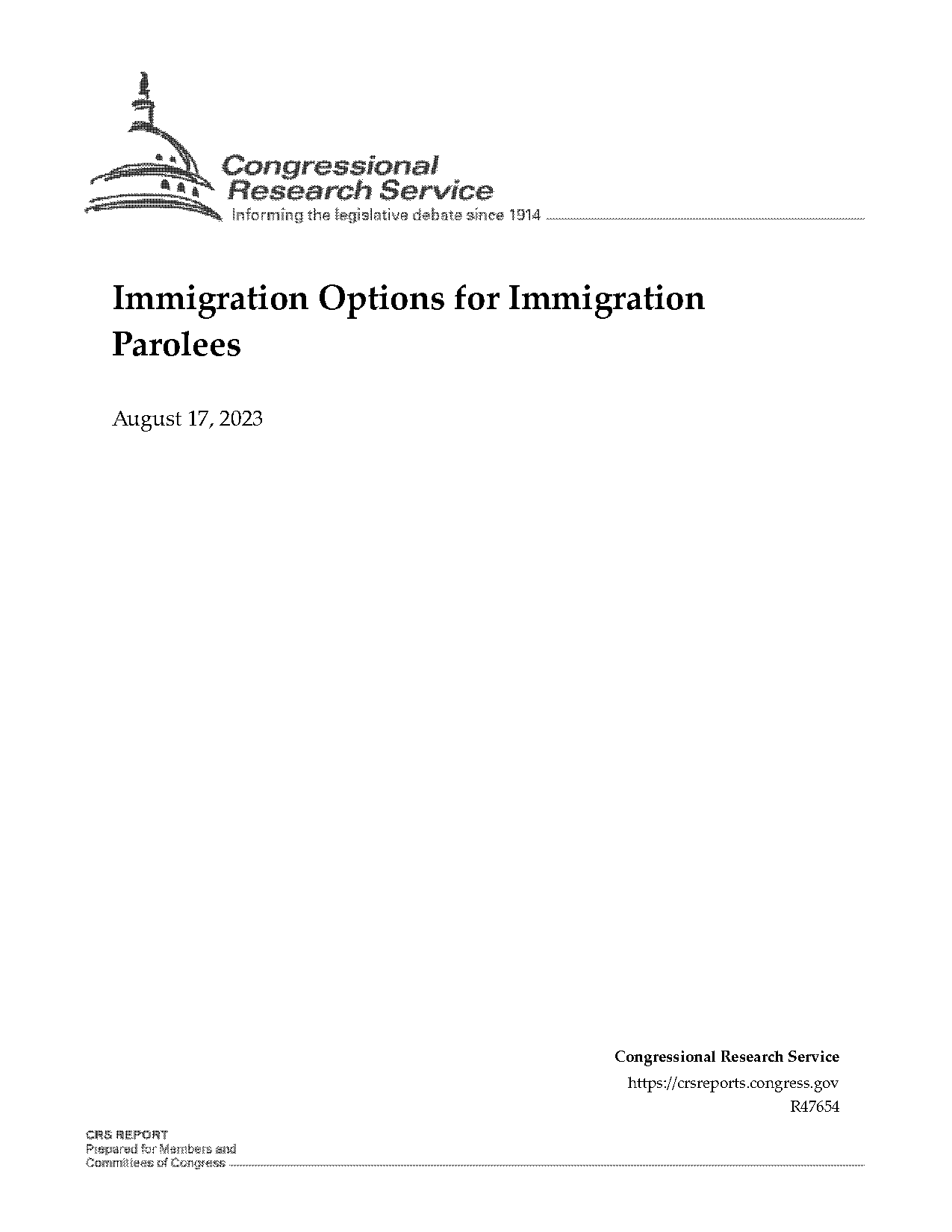 Congressional Research Service
Informing the legislative debate since 1914

Immigration Options for Immigration Parolees

August 17, 2023

Congressional Research Service
https://crsreports.congress.gov
R47654

CRS REPORT
Prepared for Members and
Committees of Congress